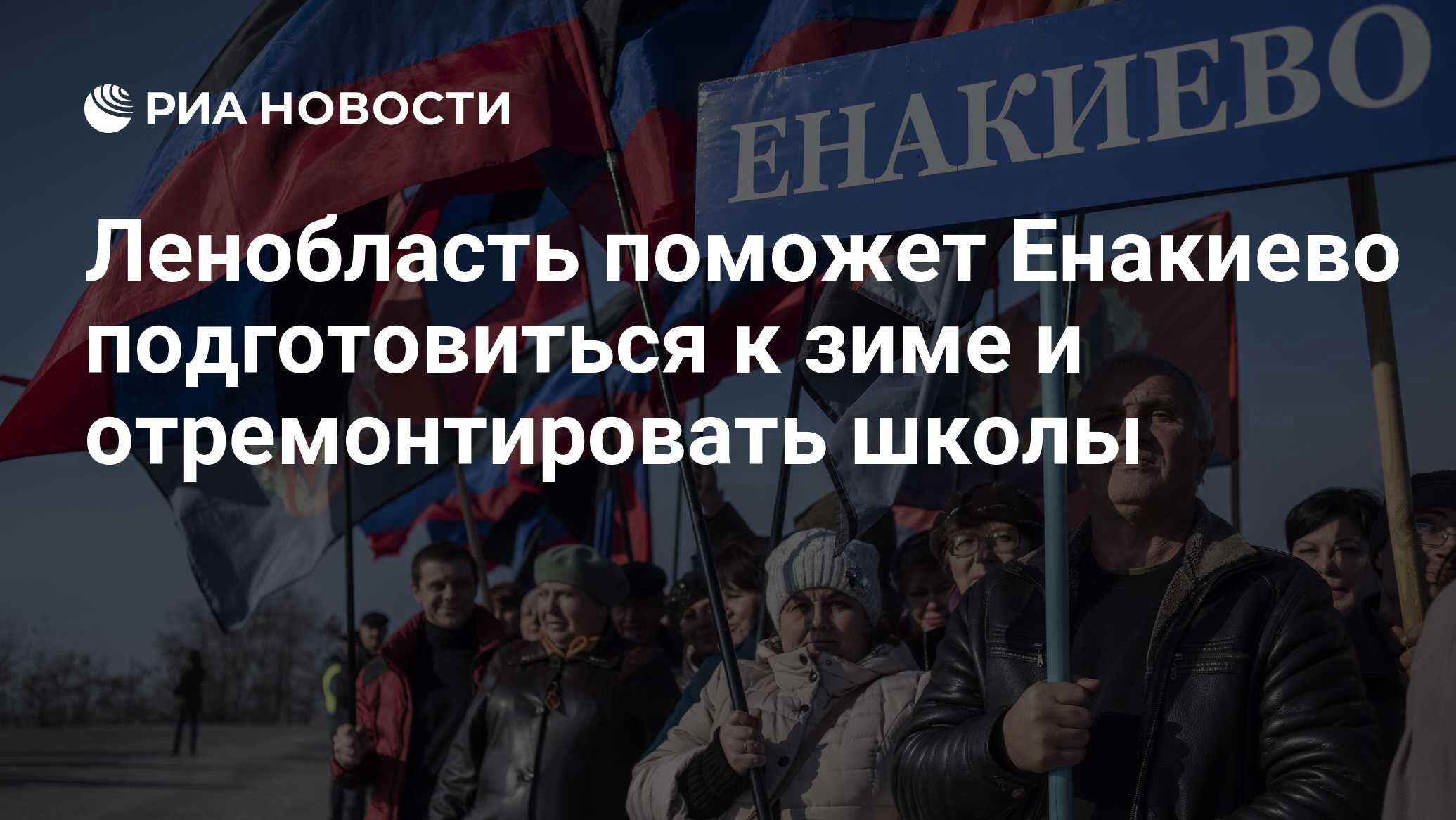 РИА НОВОСТИ

ЕНАКИЕВО

Ленобласть поможет Енакиево подготовиться к зиме и отремонтировать школы